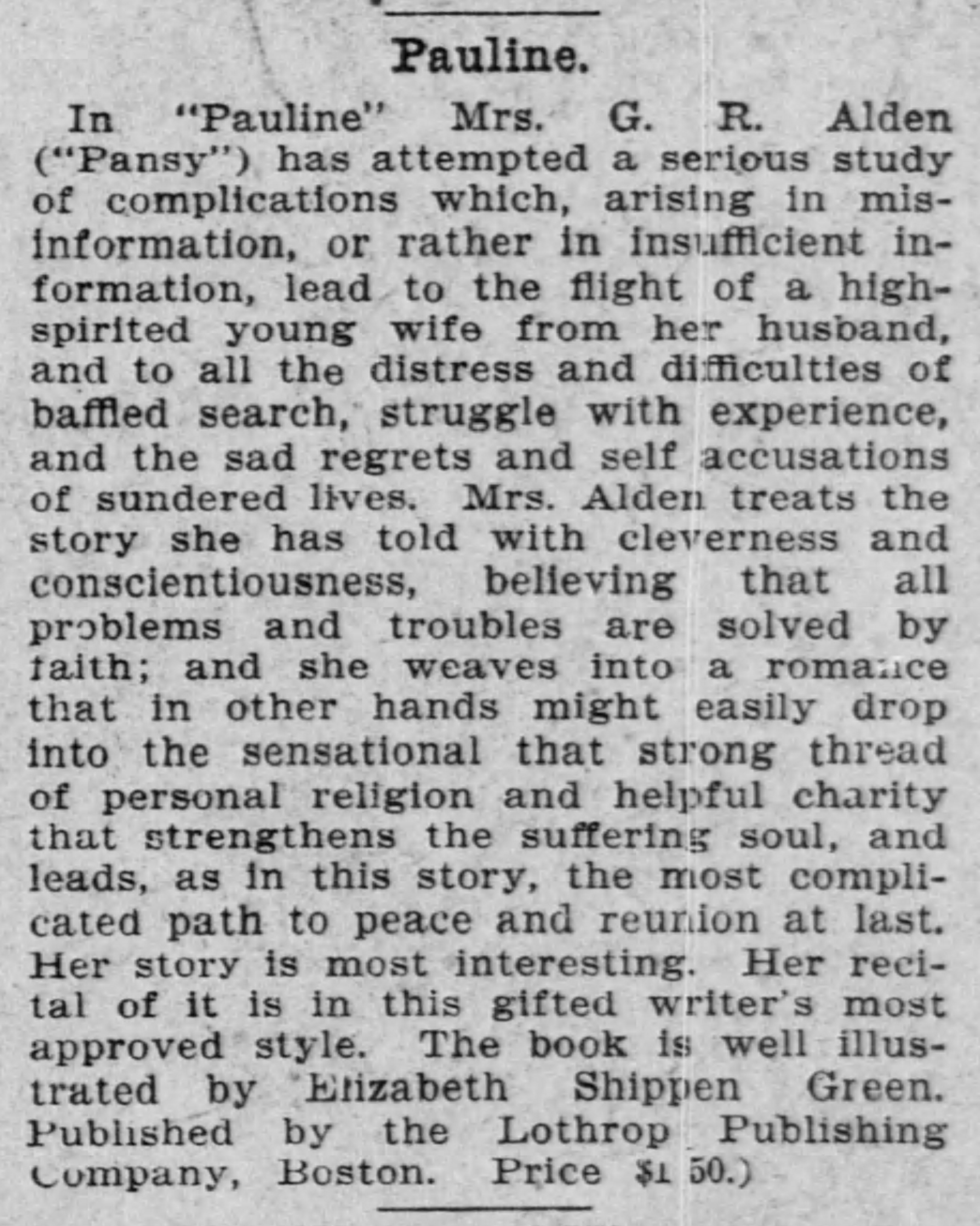 Pauline.

In "Pauline" Mrs. G. R. Alden ("Pansy") has attempted a serious study of complications which, arising in misinformation, or rather in insufficient information, lead to the flight of a high-spirited young wife from her husband, and to all the distress and difficulties of baffled search, struggle with experience, and the sad regrets and self accusations of sundered lives. Mrs. Alden treats the story she has told with cleverness and conscientiousness, believing that all problems and troubles are solved by faith; and she weaves into a romance that in other hands might easily drop into the sensational that strong thread of personal religion and helpful charity that strengthens the suffering soul, and leads, as in this story, the most complicated path to peace and reunion at last. Her story is most interesting. Her recital of it is in this gifted writer's most approved style. The book is well illustrated by Elizabeth Shippen Green. Published by the Lothrop Publishing Company, Boston. Price $1 50.)